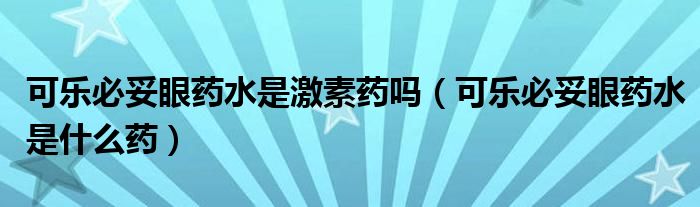 可乐必妥眼药水是激素药吗（可乐必妥眼药水是什么药）